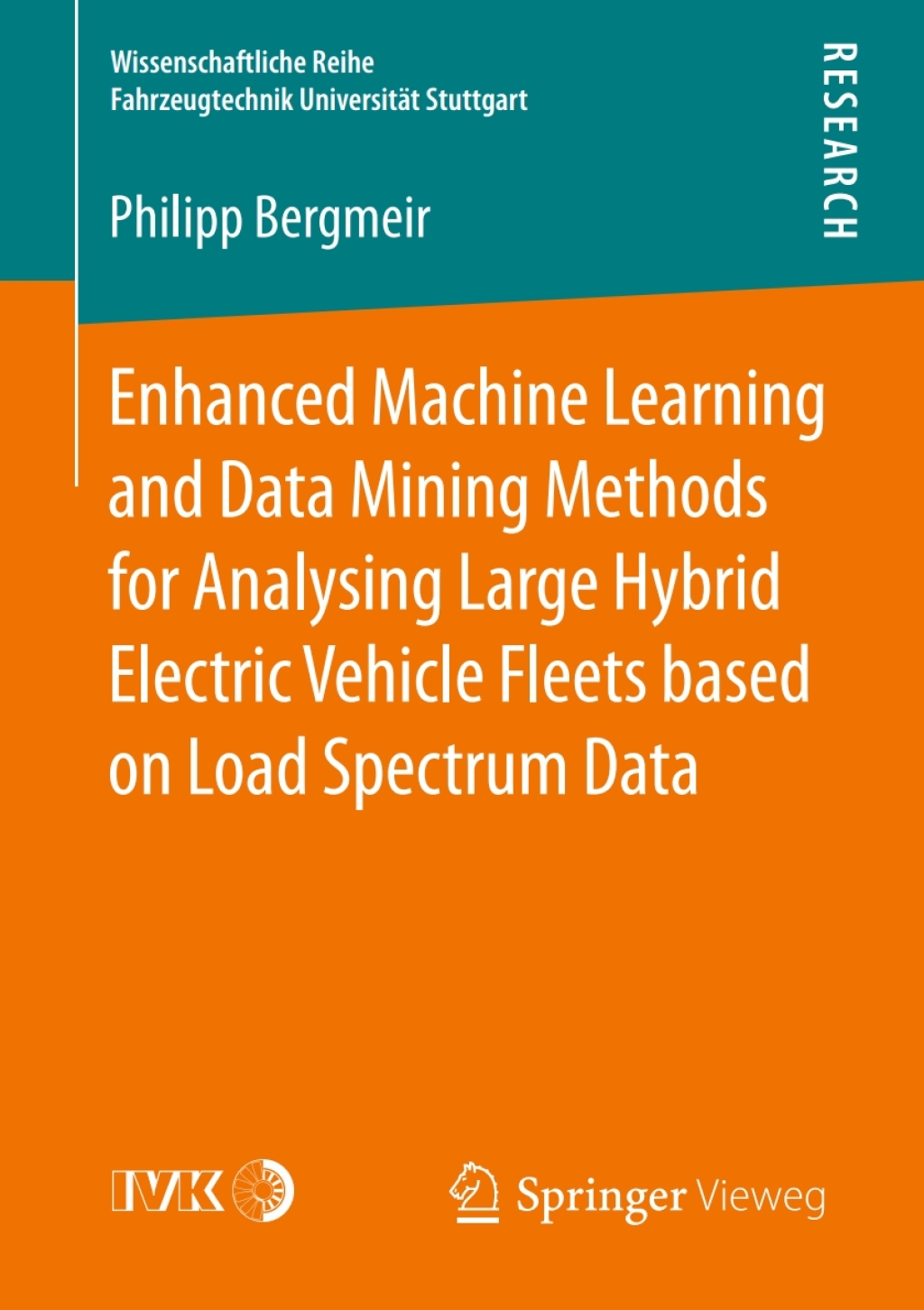 Wissenschaftliche Reihe
Fahrzeugtechnik Universität Stuttgart

RESEARCH

Philipp Bergmeir

Enhanced Machine Learning and Data Mining Methods for Analysing Large Hybrid Electric Vehicle Fleets based on Load Spectrum Data

IVK

Springer Vieweg